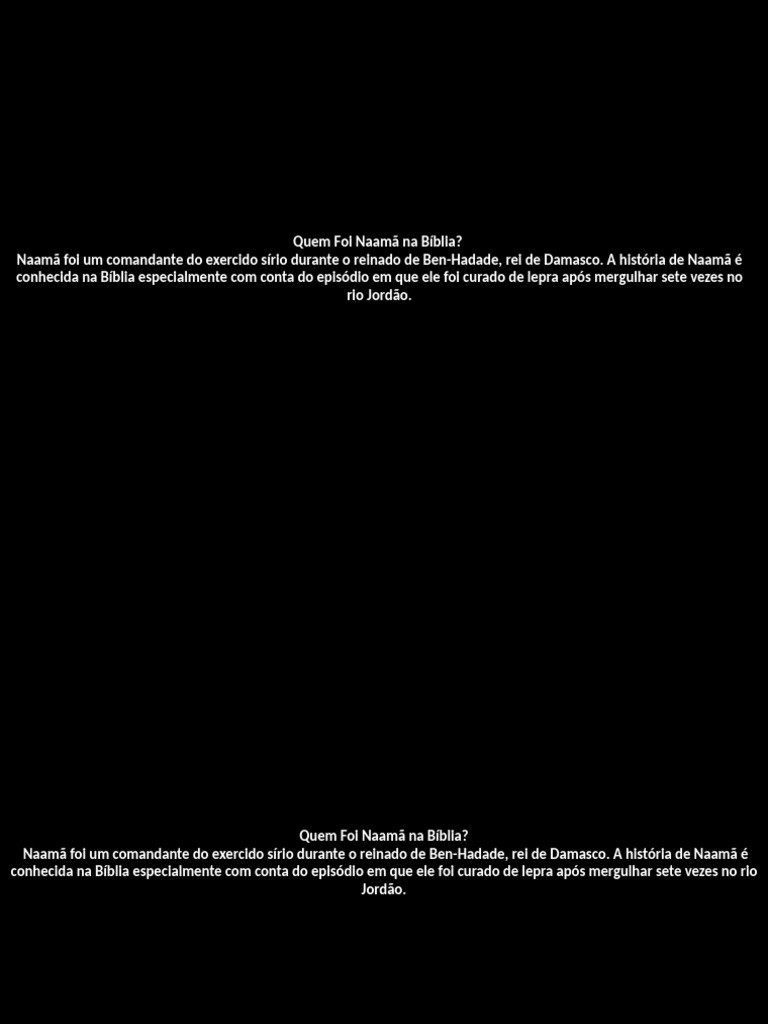 Quem Foi Naamã na Bíblia?
Naamã foi um comandante do exercido sírio durante o reinado de Ben-Hadade, rei de Damasco. A história de Naamã é conhecida na Bíblia especialmente com conta do episódio em que ele foi curado de lepra após mergulhar sete vezes no rio Jordão.

Quem Foi Naamã na Bíblia?
Naamã foi um comandante do exercido sírio durante o reinado de Ben-Hadade, rei de Damasco. A história de Naamã é conhecida na Bíblia especialmente com conta do episódio em que ele foi curado de lepra após mergulhar sete vezes no rio Jordão.